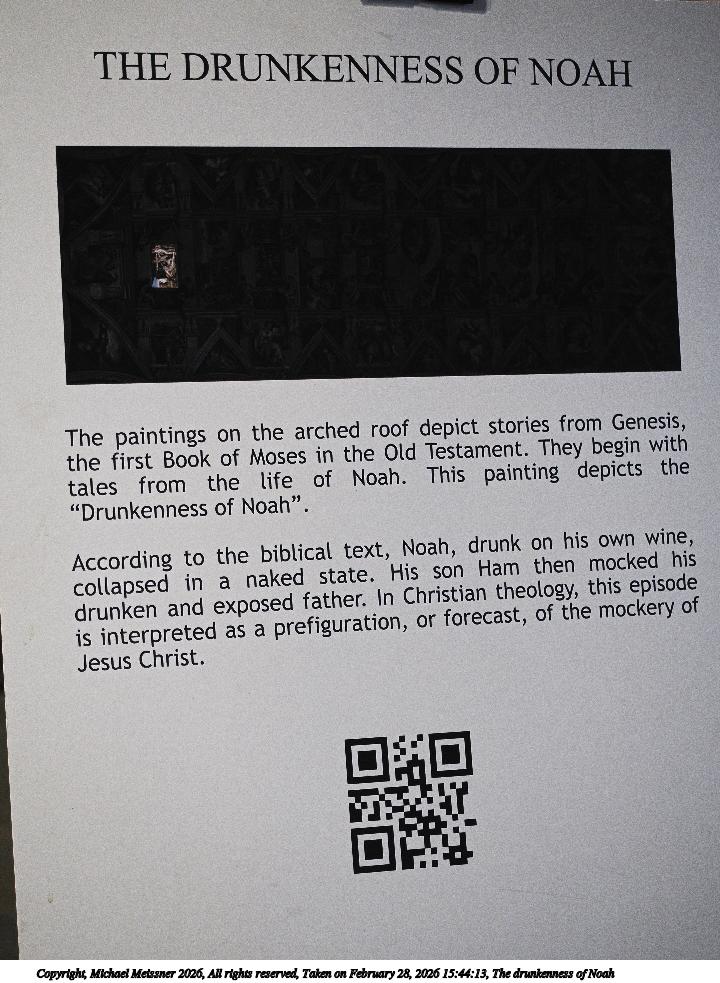 THE DRUNKENNESS OF NOAH

The paintings on the arched roof depict stories from Genesis, the first Book of Moses in the Old Testament. They begin with tales from the life of Noah. This painting depicts the "Drunkenness of Noah".

According to the biblical text, Noah, drunk on his own wine, collapsed in a naked state. His son Ham then mocked his drunken and exposed father. In Christian theology, this episode is interpreted as a prefiguration, or forecast, of the mockery of Jesus Christ.

Copyright, Michael Meissner 2026, All rights reserved, Taken on February 28, 2026 15:44:13, The drunkenness of Noah